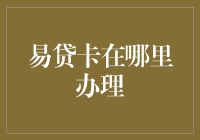 易贷卡在哪里办理